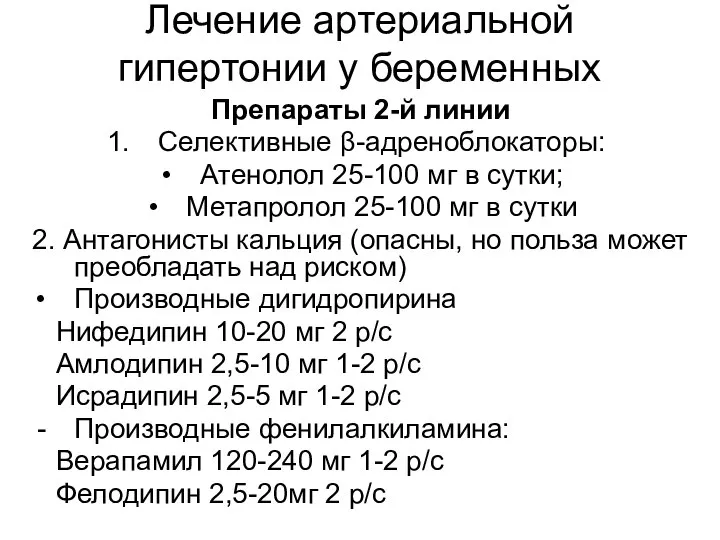 Лечение артериальной гипертонии у беременных

Препараты 2-й линии

1. Селективные β-адреноблокаторы:

• Атенолол 25-100 мг в сутки;

• Метапролол 25-100 мг в сутки

2. Антагонисты кальция (опасны, но польза может преобладать над риском)

• Производные дигидропирина

Нифедипин 10-20 мг 2 р/с

Амлодипин 2,5-10 мг 1-2 р/с

Исрадипин 2,5-5 мг 1-2 р/с

- Производные фенилалкиламина:

Верапамил 120-240 мг 1-2 р/с

Фелодипин 2,5-20мг 2 р/с